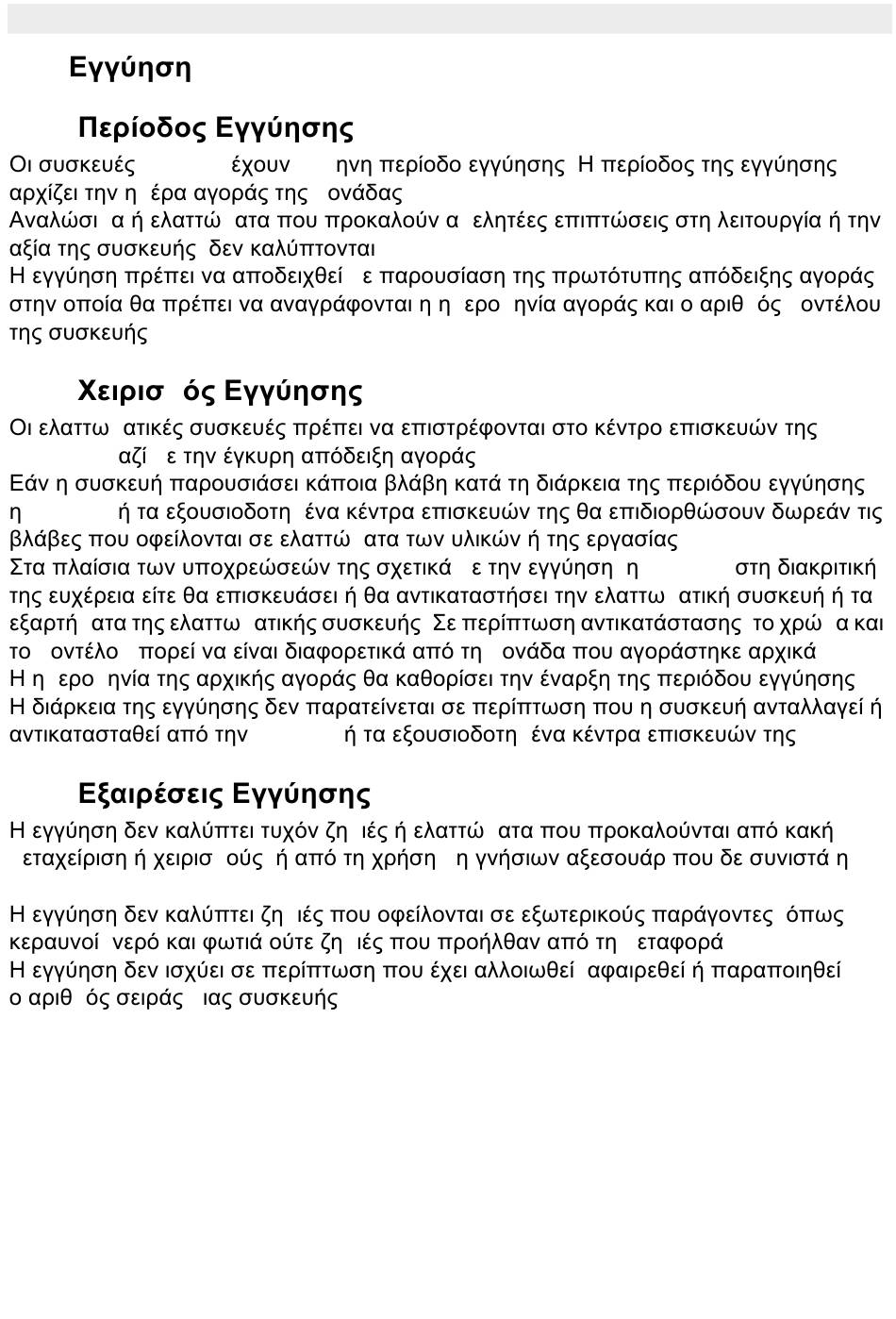 Εγγύηση

Περίοδος Εγγύησης

Οι συσκευές έχουν ηνη περίοδο εγγύησης Η περίοδος της εγγύησης αρχίζει την η έρα αγοράς της ονάδας
Αναλώσι α ή ελαττώ ατα που προκαλούν α ελητέες επιπτώσεις στη λειτουργία ή την αξία της συσκευής δεν καλύπτονται
Η εγγύηση πρέπει να αποδειχθεί ε παρουσίαση της πρωτότυπης απόδειξης αγοράς στην οποία θα πρέπει να αναγράφονται η η ερο ηνία αγοράς και ο αριθ ός οντέλου της συσκευής

Χειρισ ός Εγγύησης

Οι ελαττω ατικές συσκευές πρέπει να επιστρέφονται στο κέντρο επισκευών της αζί ε την έγκυρη απόδειξη αγοράς
Εάν η συσκευή παρουσιάσει κάποια βλάβη κατά τη διάρκεια της περιόδου εγγύησης η ή τα εξουσιοδοτη ένα κέντρα επισκευών της θα επιδιορθώσουν δωρεάν τις βλάβες που οφείλονται σε ελαττώ ατα των υλικών ή της εργασίας
Στα πλαίσια των υποχρεώσεών της σχετικά ε την εγγύηση η στη διακριτική της ευχέρεια είτε θα επισκευάσει ή θα αντικαταστήσει την ελαττω ατική συσκευή ή τα εξαρτή ατα της ελαττω ατικής συσκευής Σε περίπτωση αντικατάστασης το χρώ α και το οντέλο πορεί να είναι διαφορετικά από τη ονάδα που αγοράστηκε αρχικά
Η η ερο ηνία της αρχικής αγοράς θα καθορίσει την έναρξη της περιόδου εγγύησης
Η διάρκεια της εγγύησης δεν παρατείνεται σε περίπτωση που η συσκευή ανταλλαγεί ή αντικατασταθεί από την ή τα εξουσιοδοτη ένα κέντρα επισκευών της

Εξαιρέσεις Εγγύησης

Η εγγύηση δεν καλύπτει τυχόν ζη ιές ή ελαττώ ατα που προκαλούνται από κακή εταχείριση ή χειρισ ούς ή από τη χρήση η γνήσιων αξεσουάρ που δε συνιστά η

Η εγγύηση δεν καλύπτει ζη ιές που οφείλονται σε εξωτερικούς παράγοντες όπως κεραυνοί νερό και φωτιά ούτε ζη ιές που προήλθαν από τη εταφορά
Η εγγύηση δεν ισχύει σε περίπτωση που έχει αλλοιωθεί αφαιρεθεί ή παραποιηθεί ο αριθ ός σειράς ιας συσκευής